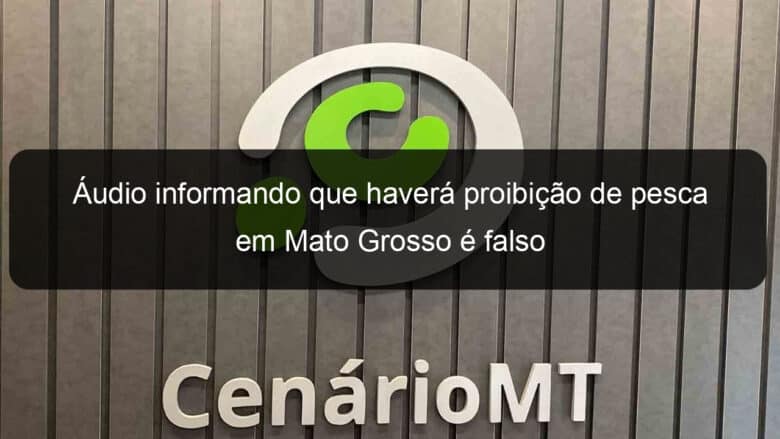 Áudio informando que haverá proibição de pesca em Mato Grosso é falso

CenárioMT